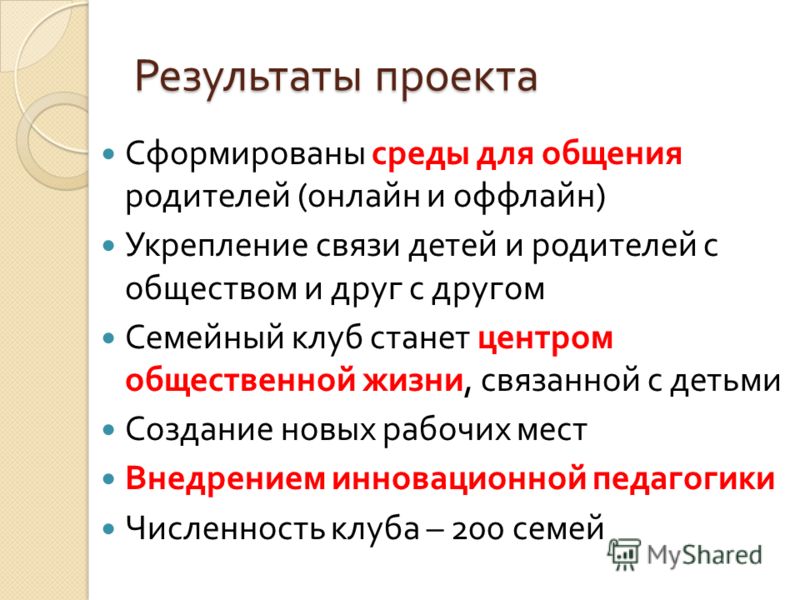 Результаты проекта

Сформированы среды для общения родителей (онлайн и оффлайн)

Укрепление связи детей и родителей с обществом и друг с другом

Семейный клуб станет центром общественной жизни, связанной с детьми

Создание новых рабочих мест

Внедрением инновационной педагогики

Численность клуба – 200 семей

MyShared